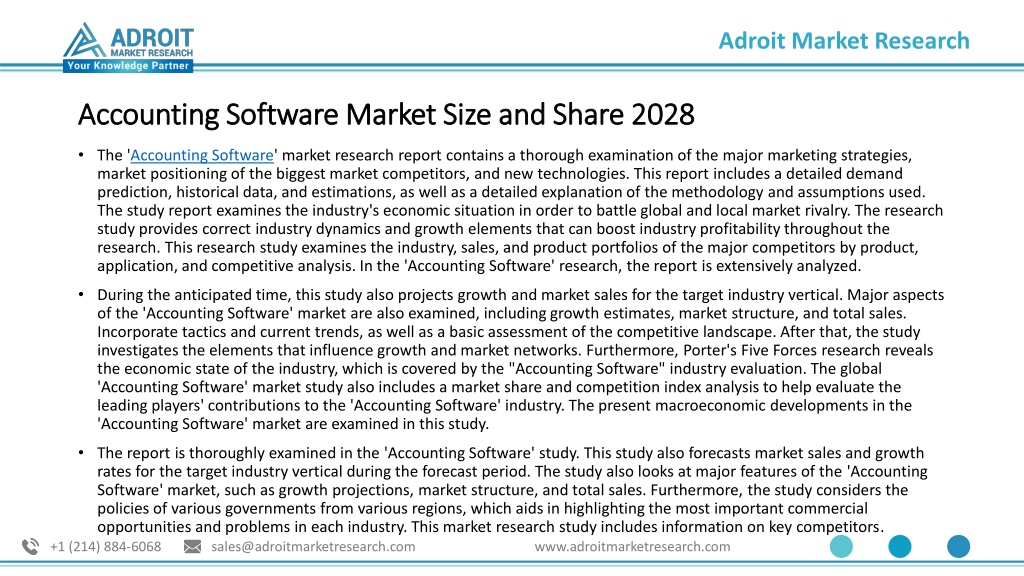 ADROIT
MARKET RESEARCH
Your Knowledge Partner

Adroit Market Research

Accounting Software Market Size and Share 2028

• The 'Accounting Software' market research report contains a thorough examination of the major marketing strategies, market positioning of the biggest market competitors, and new technologies. This report includes a detailed demand prediction, historical data, and estimations, as well as a detailed explanation of the methodology and assumptions used. The study report examines the industry's economic situation in order to battle global and local market rivalry. The research study provides correct industry dynamics and growth elements that can boost industry profitability throughout the research. This research study examines the industry, sales, and product portfolios of the major competitors by product, application, and competitive analysis. In the 'Accounting Software' research, the report is extensively analyzed.

• During the anticipated time, this study also projects growth and market sales for the target industry vertical. Major aspects of the 'Accounting Software' market are also examined, including growth estimates, market structure, and total sales. Incorporate tactics and current trends, as well as a basic assessment of the competitive landscape. After that, the study investigates the elements that influence growth and market networks. Furthermore, Porter's Five Forces research reveals the economic state of the industry, which is covered by the "Accounting Software" industry evaluation. The global 'Accounting Software' market study also includes a market share and competition index analysis to help evaluate the leading players' contributions to the 'Accounting Software' industry. The present macroeconomic developments in the 'Accounting Software' market are examined in this study.

• The report is thoroughly examined in the 'Accounting Software' study. This study also forecasts market sales and growth rates for the target industry vertical during the forecast period. The study also looks at major features of the 'Accounting Software' market, such as growth projections, market structure, and total sales. Furthermore, the study considers the policies of various governments from various regions, which aids in highlighting the most important commercial opportunities and problems in each industry. This market research study includes information on key competitors.

+1 (214) 884-6068 sales@adroitmarketresearch.com www.adroitmarketresearch.com